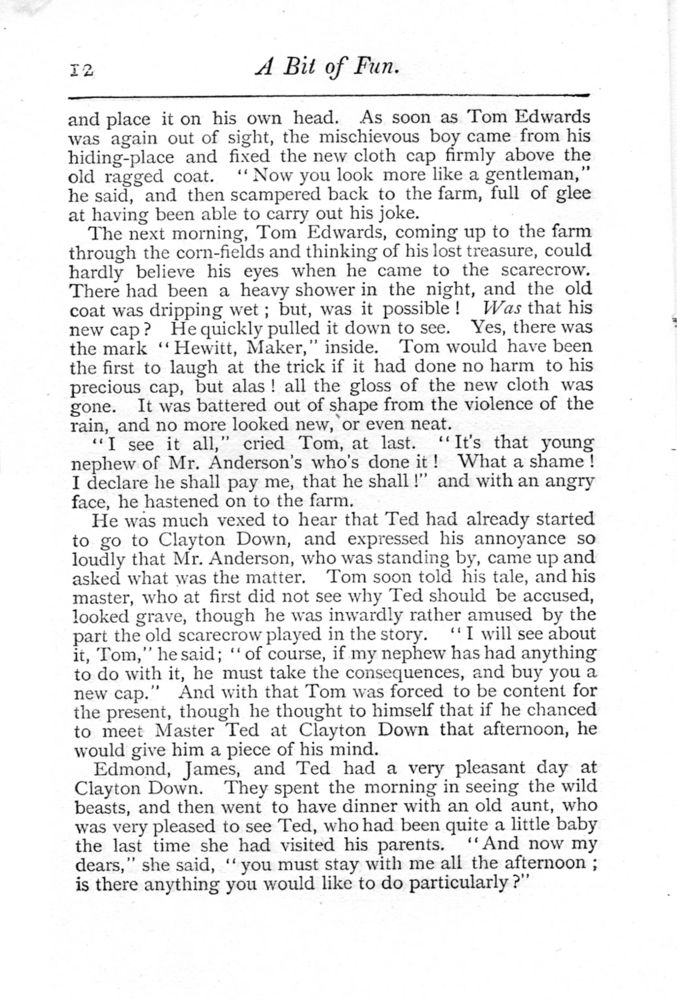 12

A Bit of Fun.

and place it on his own head. As soon as Tom Edwards was again out of sight, the mischievous boy came from his hiding-place and fixed the new cloth cap firmly above the old ragged coat. "Now you look more like a gentleman," he said, and then scampered back to the farm, full of glee at having been able to carry out his joke.

The next morning, Tom Edwards, coming up to the farm through the corn-fields and thinking of his lost treasure, could hardly believe his eyes when he came to the scarecrow. There had been a heavy shower in the night, and the old coat was dripping wet; but, was it possible! Was that his new cap? He quickly pulled it down to see. Yes, there was the mark "Hewitt, Maker," inside. Tom would have been the first to laugh at the trick if it had done no harm to his precious cap, but alas! all the gloss of the new cloth was gone. It was battered out of shape from the violence of the rain, and no more looked new, or even neat.

"I see it all," cried Tom, at last. "It's that young nephew of Mr. Anderson's who's done it! What a shame! I declare he shall pay me, that he shall!" and with an angry face, he hastened on to the farm.

He was much vexed to hear that Ted had already started to go to Clayton Down, and expressed his annoyance so loudly that Mr. Anderson, who was standing by, came up and asked what was the matter. Tom soon told his tale, and his master, who at first did not see why Ted should be accused, looked grave, though he was inwardly rather amused by the part the old scarecrow played in the story. "I will see about it, Tom," he said; "of course, if my nephew has had anything to do with it, he must take the consequences, and buy you a new cap." And with that Tom was forced to be content for the present, though he thought to himself that if he chanced to meet Master Ted at Clayton Down that afternoon, he would give him a piece of his mind.

Edmond, James, and Ted had a very pleasant day at Clayton Down. They spent the morning in seeing the wild beasts, and then went to have dinner with an old aunt, who was very pleased to see Ted, who had been quite a little baby the last time she had visited his parents. "And now my dears," she said, "you must stay with me all the afternoon; is there anything you would like to do particularly?"